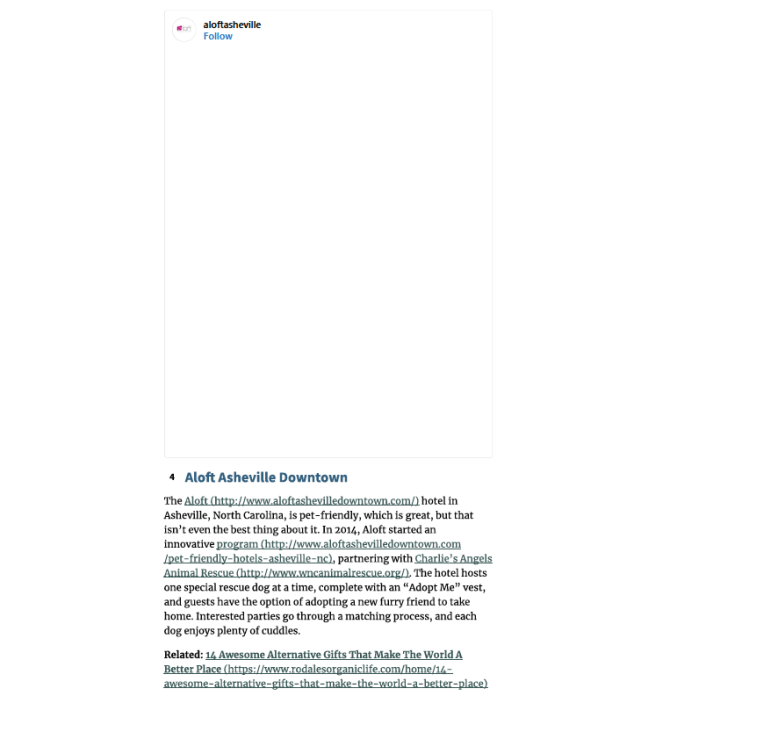 aloftasheville
Follow

4 Aloft Asheville Downtown

The Aloft (http://www.aloftashevilledowntown.com/) hotel in Asheville, North Carolina, is pet-friendly, which is great, but that isn't even the best thing about it. In 2014, Aloft started an innovative program (http://www.aloftashevilledowntown.com/pet-friendly-hotels-asheville-nc), partnering with Charlie's Angels Animal Rescue (http://www.wncanimalrescue.org/). The hotel hosts one special rescue dog at a time, complete with an "Adopt Me" vest, and guests have the option of adopting a new furry friend to take home. Interested parties go through a matching process, and each dog enjoys plenty of cuddles.

Related: 14 Awesome Alternative Gifts That Make The World A Better Place (https://www.rodalesorganiclife.com/home/14-awesome-alternative-gifts-that-make-the-world-a-better-place)